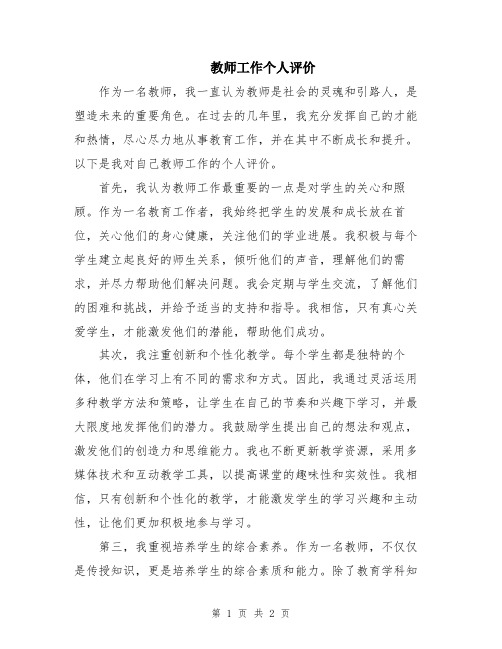 教师工作个人评价

作为一名教师，我一直认为教师是社会的灵魂和引路人，是塑造未来的重要角色。在过去的几年里，我充分发挥自己的才能和热情，尽心尽力地从事教育工作，并在其中不断成长和提升。以下是我对自己教师工作的个人评价。

首先，我认为教师工作最重要的一点是对学生的关心和照顾。作为一名教育工作者，我始终把学生的发展和成长放在首位，关心他们的身心健康，关注他们的学业进展。我积极与每个学生建立起良好的师生关系，倾听他们的声音，理解他们的需求，并尽力帮助他们解决问题。我会定期与学生交流，了解他们的困难和挑战，并给予适当的支持和指导。我相信，只有真心关爱学生，才能激发他们的潜能，帮助他们成功。

其次，我注重创新和个性化教学。每个学生都是独特的个体，他们在学习上有不同的需求和方式。因此，我通过灵活运用多种教学方法和策略，让学生在自己的节奏和兴趣下学习，并最大限度地发挥他们的潜力。我鼓励学生提出自己的想法和观点，激发他们的创造力和思维能力。我也不断更新教学资源，采用多媒体技术和互动教学工具，以提高课堂的趣味性和实效性。我相信，只有创新和个性化的教学，才能激发学生的学习兴趣和主动性，让他们更加积极地参与学习。

第三，我重视培养学生的综合素养。作为一名教师，不仅仅是传授知识，更是培养学生的综合素质和能力。除了教育学科知

第 1 页 共 2 页